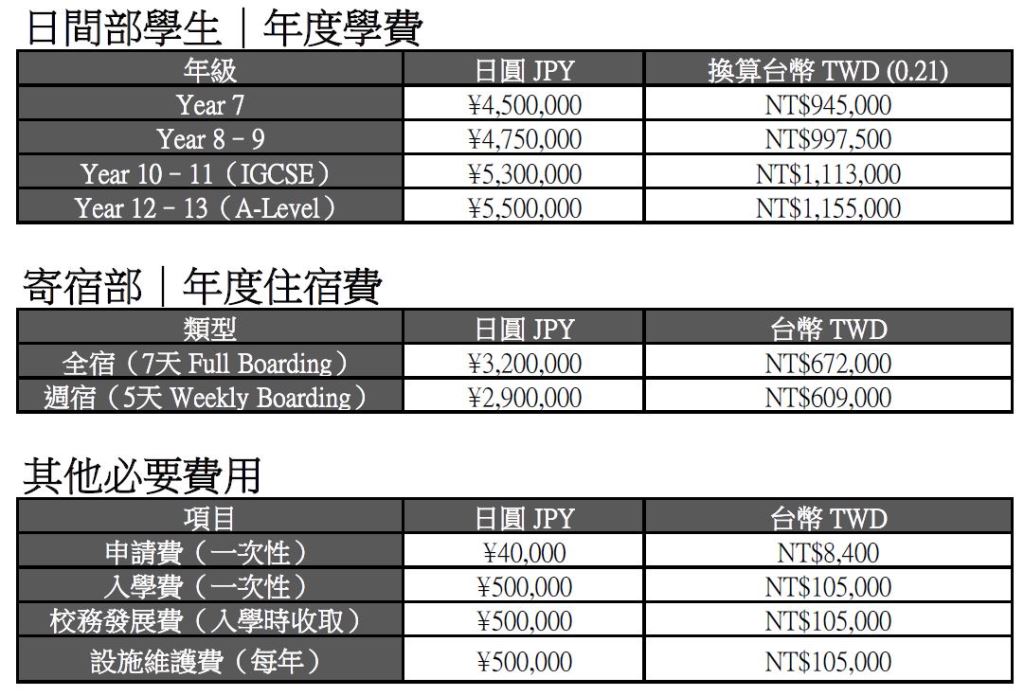 日間部學生｜年度學費

| 年級 | 日圓 JPY | 換算台幣 TWD (0.21) |
|---|---|---|
| Year 7 | ¥4,500,000 | NT$945,000 |
| Year 8 – 9 | ¥4,750,000 | NT$997,500 |
| Year 10 – 11（IGCSE） | ¥5,300,000 | NT$1,113,000 |
| Year 12 – 13（A-Level） | ¥5,500,000 | NT$1,155,000 |

寄宿部｜年度住宿費

| 類型 | 日圓 JPY | 台幣 TWD |
|---|---|---|
| 全宿（7天 Full Boarding） | ¥3,200,000 | NT$672,000 |
| 週宿（5天 Weekly Boarding） | ¥2,900,000 | NT$609,000 |

其他必要費用

| 項目 | 日圓 JPY | 台幣 TWD |
|---|---|---|
| 申請費（一次性） | ¥40,000 | NT$8,400 |
| 入學費（一次性） | ¥500,000 | NT$105,000 |
| 校務發展費（入學時收取） | ¥500,000 | NT$105,000 |
| 設施維護費（每年） | ¥500,000 | NT$105,000 |